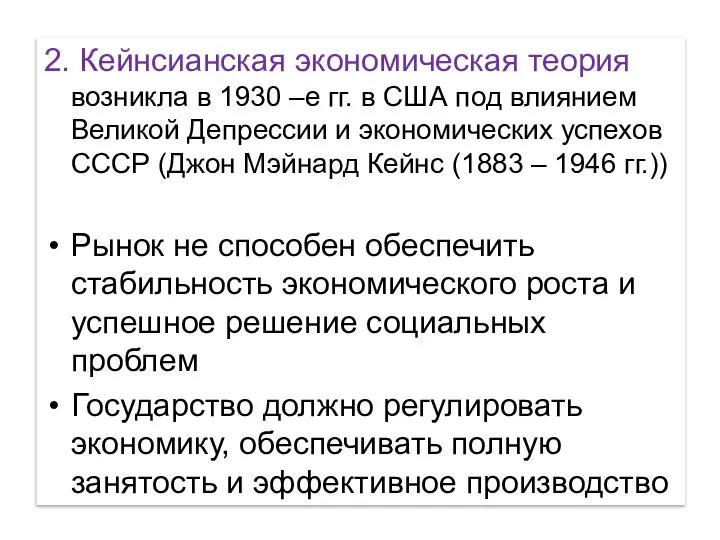 2. Кейнсианская экономическая теория возникла в 1930 –е гг. в США под влиянием Великой Депрессии и экономических успехов СССР (Джон Мэйнард Кейнс (1883 – 1946 гг.))

• Рынок не способен обеспечить стабильность экономического роста и успешное решение социальных проблем
• Государство должно регулировать экономику, обеспечивать полную занятость и эффективное производство